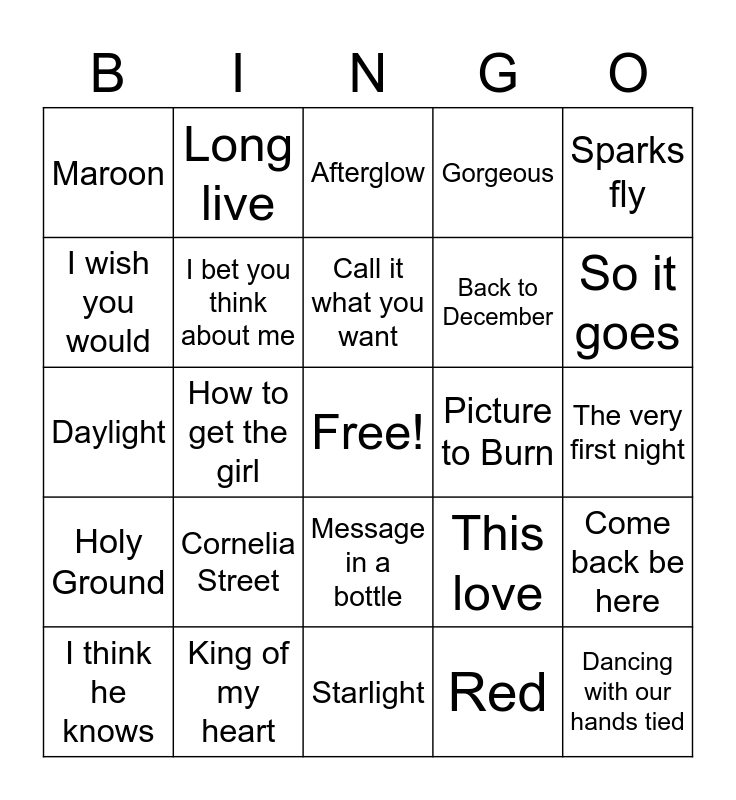 | B | I | N | G | O |
|---|---|---|---|---|
| Maroon | Long live | Afterglow | Gorgeous | Sparks fly |
| I wish you would | I bet you think about me | Call it what you want | Back to December | So it goes |
| Daylight | How to get the girl | Free! | Picture to Burn | The very first night |
| Holy Ground | Cornelia Street | Message in a bottle | This love | Come back be here |
| I think he knows | King of my heart | Starlight | Red | Dancing with our hands tied |